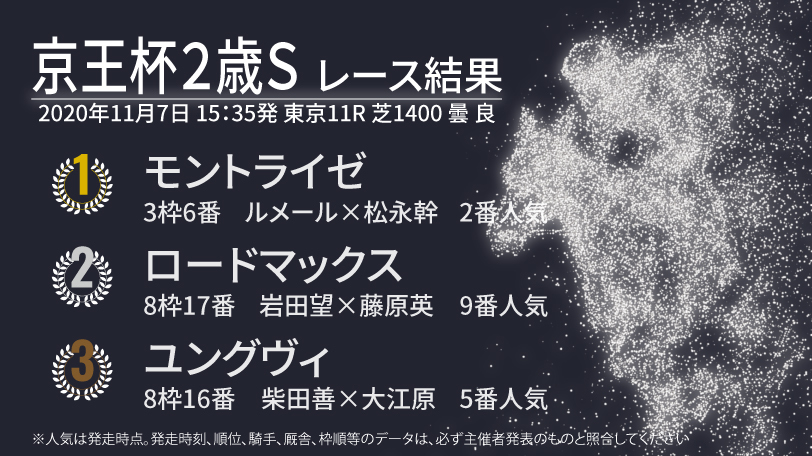 京王杯2歳S レース結果
2020年11月7日 15:35発 東京11R 芝1400 曇 良

1
モントライゼ
3枠6番　ルメール×松永幹　2番人気

2
ロードマックス
8枠17番　岩田望×藤原英　9番人気

3
ユングヴィ
8枠16番　柴田善×大江原　5番人気

※人気は発走時点。発走時刻、順位、騎手、厩舎、枠順等のデータは、必ず主催者発表のものと照合してください